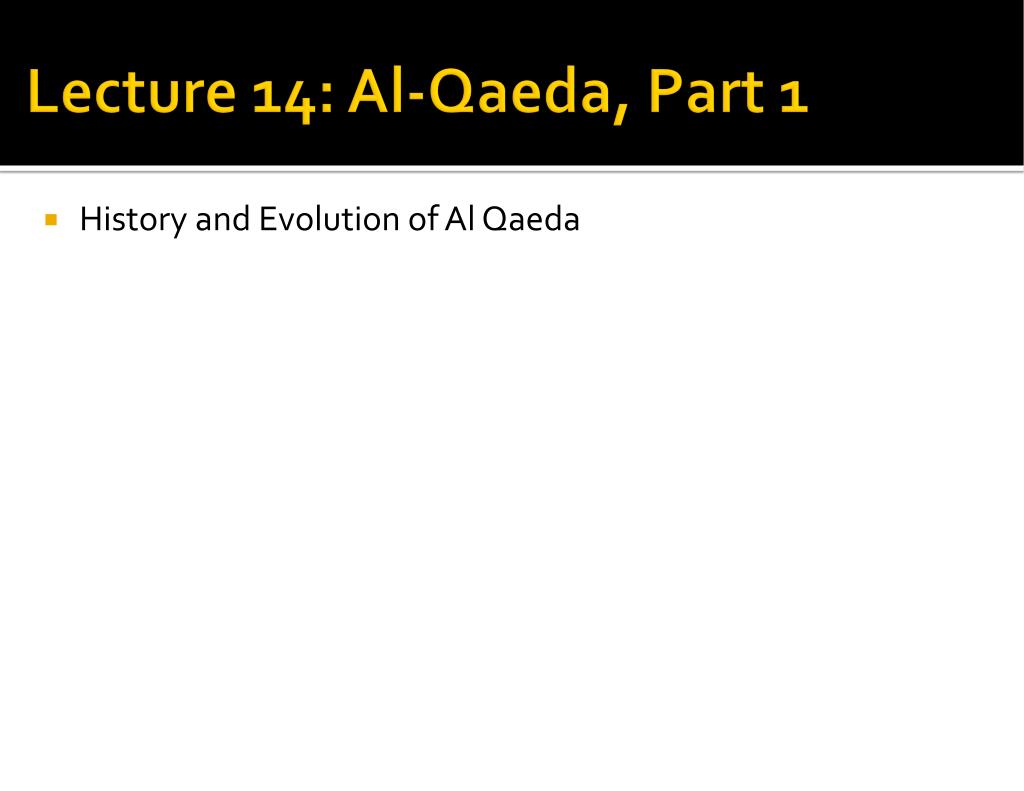 Lecture 14: Al-Qaeda, Part 1

History and Evolution of Al Qaeda